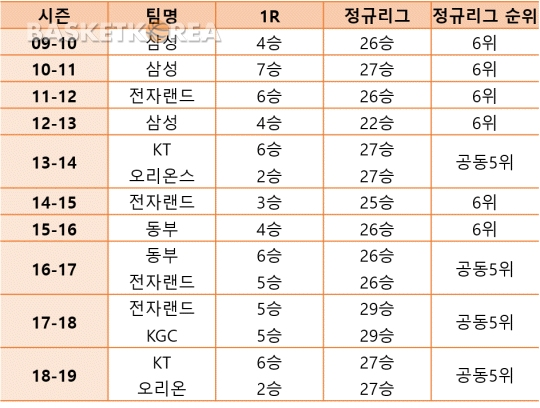 | 시즌 | 팀명 | 1R | 정규리그 | 정규리그 순위 |
|---|---|---|---|---|
| 09-10 | 삼성 | 4승 | 26승 | 6위 |
| 10-11 | 삼성 | 7승 | 27승 | 6위 |
| 11-12 | 전자랜드 | 6승 | 26승 | 6위 |
| 12-13 | 삼성 | 4승 | 22승 | 6위 |
| 13-14 | KT | 6승 | 27승 | 공동5위 |
|  | 오리온스 | 2승 | 27승 |  |
| 14-15 | 전자랜드 | 3승 | 25승 | 6위 |
| 15-16 | 동부 | 4승 | 26승 | 6위 |
| 16-17 | 동부 | 6승 | 26승 | 공동5위 |
|  | 전자랜드 | 5승 | 26승 |  |
| 17-18 | 전자랜드 | 5승 | 29승 | 공동5위 |
|  | KGC | 5승 | 29승 |  |
| 18-19 | KT | 6승 | 27승 | 공동5위 |
|  | 오리온 | 2승 | 27승 |  |

BASKETKOREA